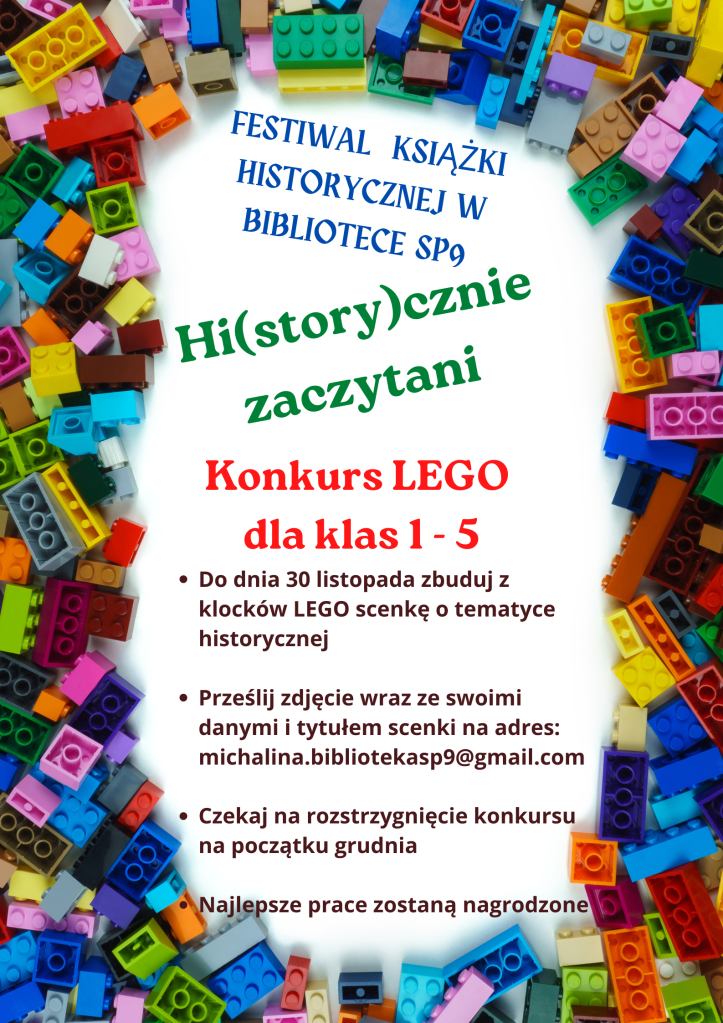 FESTIWAL KSIĄŻKI HISTORYCZNEJ W BIBLIOTECE SP9

Hi(story)cznie zaczytani

Konkurs LEGO dla klas 1 - 5

• Do dnia 30 listopada zbuduj z klocków LEGO scenkę o tematyce historycznej

• Prześlij zdjęcie wraz ze swoimi danymi i tytułem scenki na adres: michalina.bibliotekasp9@gmail.com

• Czekaj na rozstrzygnięcie konkursu na początku grudnia

• Najlepsze prace zostaną nagrodzone